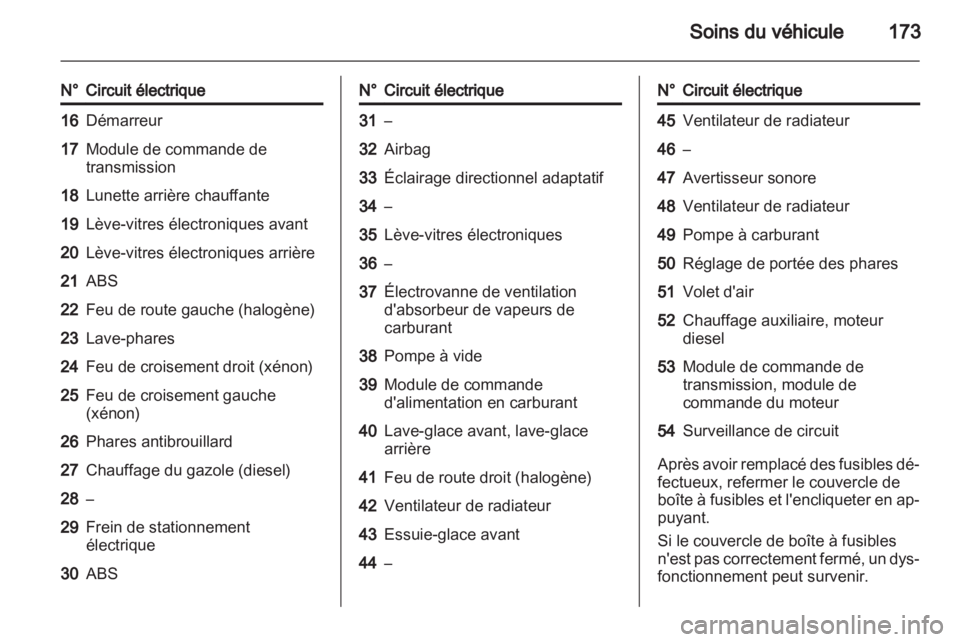 Soins du véhicule 173

| N° | Circuit électrique |
|---|---|
| 16 | Démarreur |
| 17 | Module de commande de transmission |
| 18 | Lunette arrière chauffante |
| 19 | Lève-vitres électroniques avant |
| 20 | Lève-vitres électroniques arrière |
| 21 | ABS |
| 22 | Feu de route gauche (halogène) |
| 23 | Lave-phares |
| 24 | Feu de croisement droit (xénon) |
| 25 | Feu de croisement gauche (xénon) |
| 26 | Phares antibrouillard |
| 27 | Chauffage du gazole (diesel) |
| 28 | – |
| 29 | Frein de stationnement électrique |
| 30 | ABS |

| N° | Circuit électrique |
|---|---|
| 31 | – |
| 32 | Airbag |
| 33 | Éclairage directionnel adaptatif |
| 34 | – |
| 35 | Lève-vitres électroniques |
| 36 | – |
| 37 | Électrovanne de ventilation d'absorbeur de vapeurs de carburant |
| 38 | Pompe à vide |
| 39 | Module de commande d'alimentation en carburant |
| 40 | Lave-glace avant, lave-glace arrière |
| 41 | Feu de route droit (halogène) |
| 42 | Ventilateur de radiateur |
| 43 | Essuie-glace avant |
| 44 | – |

| N° | Circuit électrique |
|---|---|
| 45 | Ventilateur de radiateur |
| 46 | – |
| 47 | Avertisseur sonore |
| 48 | Ventilateur de radiateur |
| 49 | Pompe à carburant |
| 50 | Réglage de portée des phares |
| 51 | Volet d'air |
| 52 | Chauffage auxiliaire, moteur diesel |
| 53 | Module de commande de transmission, module de commande du moteur |
| 54 | Surveillance de circuit |

Après avoir remplacé des fusibles défectueux, refermer le couvercle de boîte à fusibles et l'encliqueter en appuyant.

Si le couvercle de boîte à fusibles n'est pas correctement fermé, un dysfonctionnement peut survenir.

carmanualsonline.info